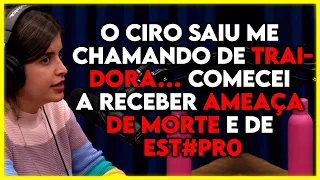 O CIRO SAIU ME CHAMANDO DE TRAIDORA... COMECEI A RECEBER AMEAÇA DE MORTE E DE EST#PR0